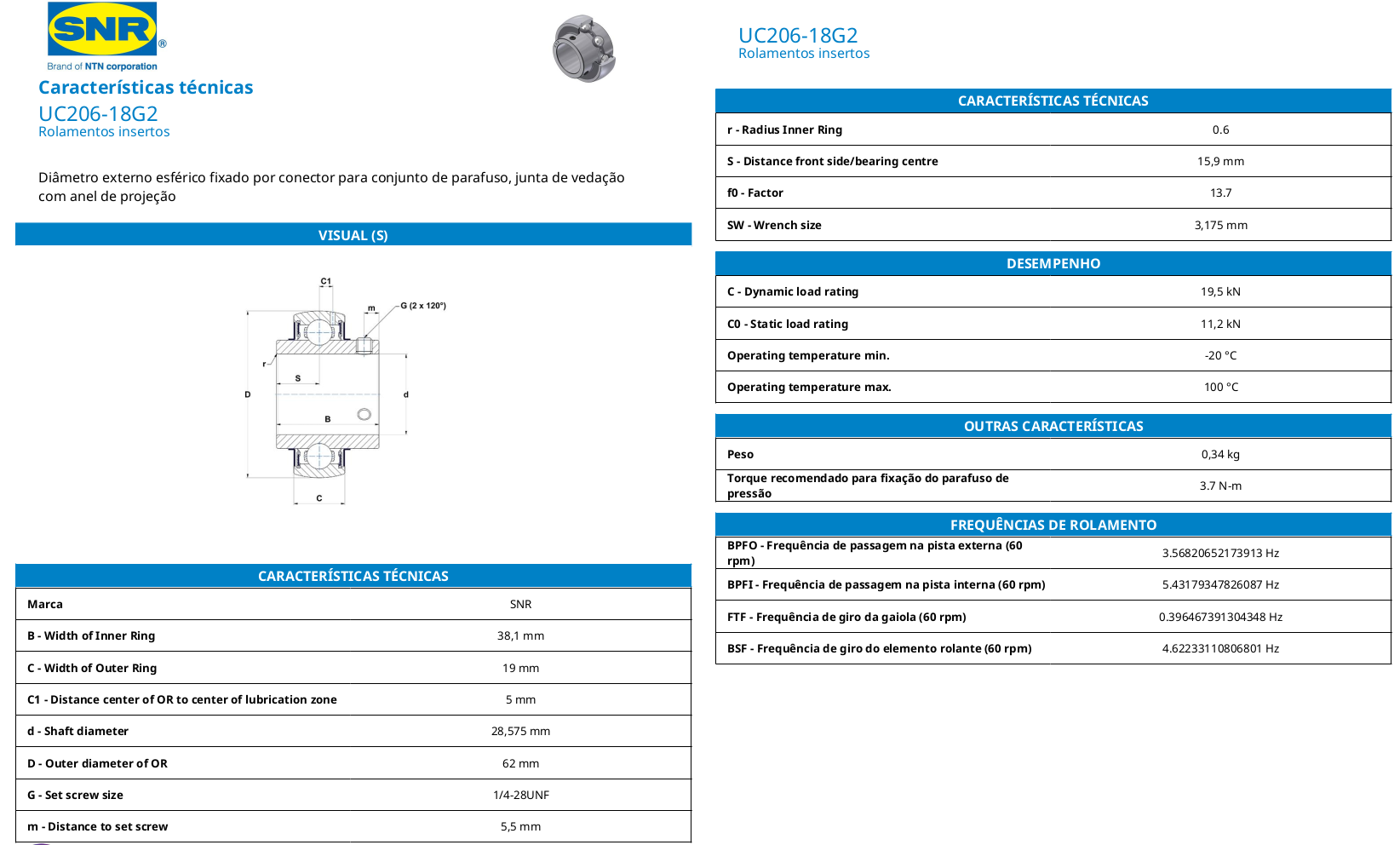 SNR®
Brand of NTN corporation

Características técnicas
UC206-18G2
Rolamentos insertos

Diâmetro externo esférico fixado por conector para conjunto de parafuso, junta de vedação com anel de projeção

VISUAL (S)

C1
m
G (2 x 120°)
r
S
D
d
B
C

CARACTERÍSTICAS TÉCNICAS

| | |
|---|---|
| Marca | SNR |
| B - Width of Inner Ring | 38,1 mm |
| C - Width of Outer Ring | 19 mm |
| C1 - Distance center of OR to center of lubrication zone | 5 mm |
| d - Shaft diameter | 28,575 mm |
| D - Outer diameter of OR | 62 mm |
| G - Set screw size | 1/4-28UNF |
| m - Distance to set screw | 5,5 mm |

UC206-18G2
Rolamentos insertos

CARACTERÍSTICAS TÉCNICAS

| | |
|---|---|
| r - Radius Inner Ring | 0.6 |
| S - Distance front side/bearing centre | 15,9 mm |
| f0 - Factor | 13.7 |
| SW - Wrench size | 3,175 mm |

DESEMPENHO

| | |
|---|---|
| C - Dynamic load rating | 19,5 kN |
| C0 - Static load rating | 11,2 kN |
| Operating temperature min. | -20 °C |
| Operating temperature max. | 100 °C |

OUTRAS CARACTERÍSTICAS

| | |
|---|---|
| Peso | 0,34 kg |
| Torque recomendado para fixação do parafuso de pressão | 3.7 N-m |

FREQUÊNCIAS DE ROLAMENTO

| | |
|---|---|
| BPFO - Frequência de passagem na pista externa (60 rpm) | 3.56820652173913 Hz |
| BPFI - Frequência de passagem na pista interna (60 rpm) | 5.43179347826087 Hz |
| FTF - Frequência de giro da gaiola (60 rpm) | 0.396467391304348 Hz |
| BSF - Frequência de giro do elemento rolante (60 rpm) | 4.62233110806801 Hz |